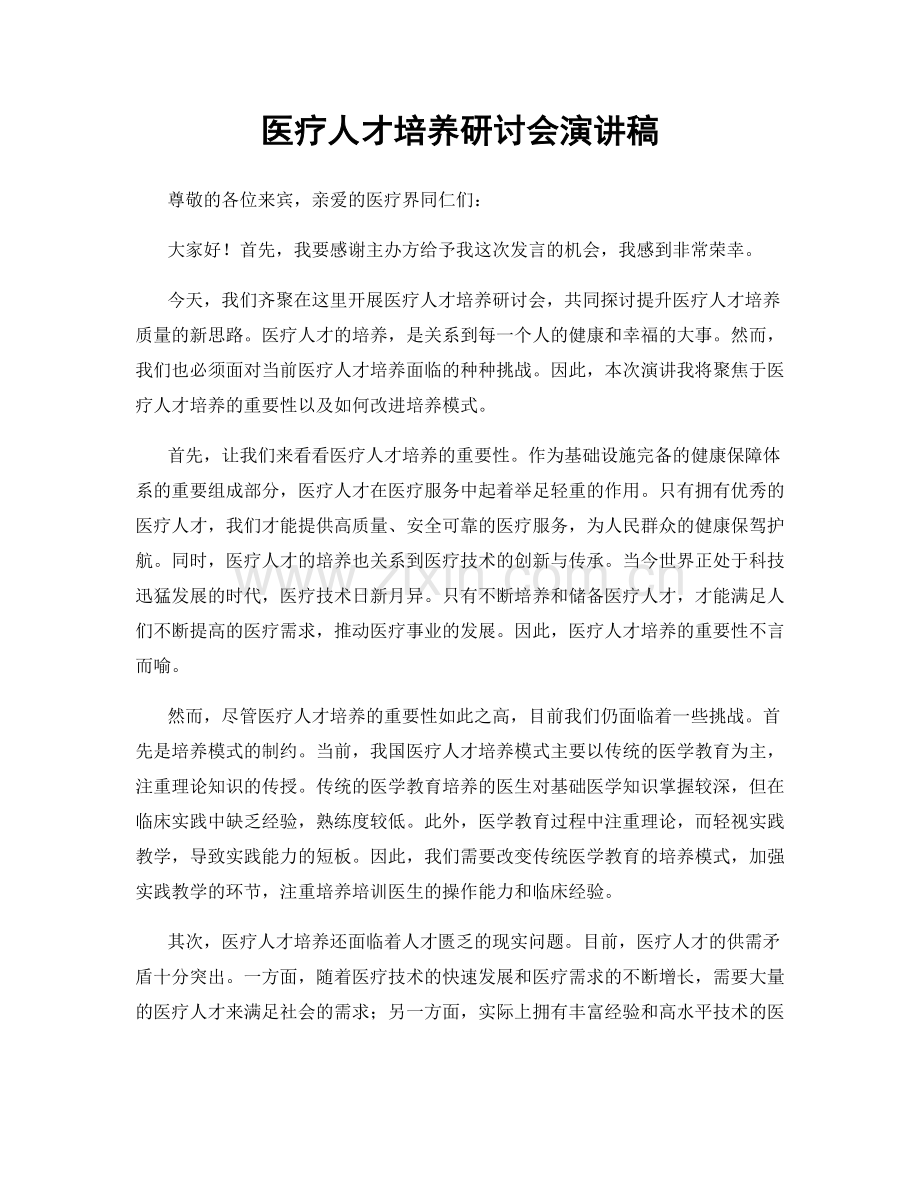 医疗人才培养研讨会演讲稿

尊敬的各位来宾，亲爱的医疗界同仁们：

大家好！首先，我要感谢主办方给予我这次发言的机会，我感到非常荣幸。

今天，我们齐聚在这里开展医疗人才培养研讨会，共同探讨提升医疗人才培养质量的新思路。医疗人才的培养，是关系到每一个人的健康和幸福的大事。然而，我们也必须面对当前医疗人才培养面临的种种挑战。因此，本次演讲我将聚焦于医疗人才培养的重要性以及如何改进培养模式。

首先，让我们来看看医疗人才培养的重要性。作为基础设施完备的健康保障体系的重要组成部分，医疗人才在医疗服务中起着举足轻重的作用。只有拥有优秀的医疗人才，我们才能提供高质量、安全可靠的医疗服务，为人民群众的健康保驾护航。同时，医疗人才的培养也关系到医疗技术的创新与传承。当今世界正处于科技迅猛发展的时代，医疗技术日新月异。只有不断培养和储备医疗人才，才能满足人们不断提高的医疗需求，推动医疗事业的发展。因此，医疗人才培养的重要性不言而喻。

然而，尽管医疗人才培养的重要性如此之高，目前我们仍面临着一些挑战。首先是培养模式的制约。当前，我国医疗人才培养模式主要以传统的医学教育为主，注重理论知识的传授。传统的医学教育培养的医生对基础医学知识掌握较深，但在临床实践中缺乏经验，熟练度较低。此外，医学教育过程中注重理论，而轻视实践教学，导致实践能力的短板。因此，我们需要改变传统医学教育的培养模式，加强实践教学的环节，注重培养培训医生的操作能力和临床经验。

其次，医疗人才培养还面临着人才匮乏的现实问题。目前，医疗人才的供需矛盾十分突出。一方面，随着医疗技术的快速发展和医疗需求的不断增长，需要大量的医疗人才来满足社会的需求；另一方面，实际上拥有丰富经验和高水平技术的医

www.zixin.com.cn